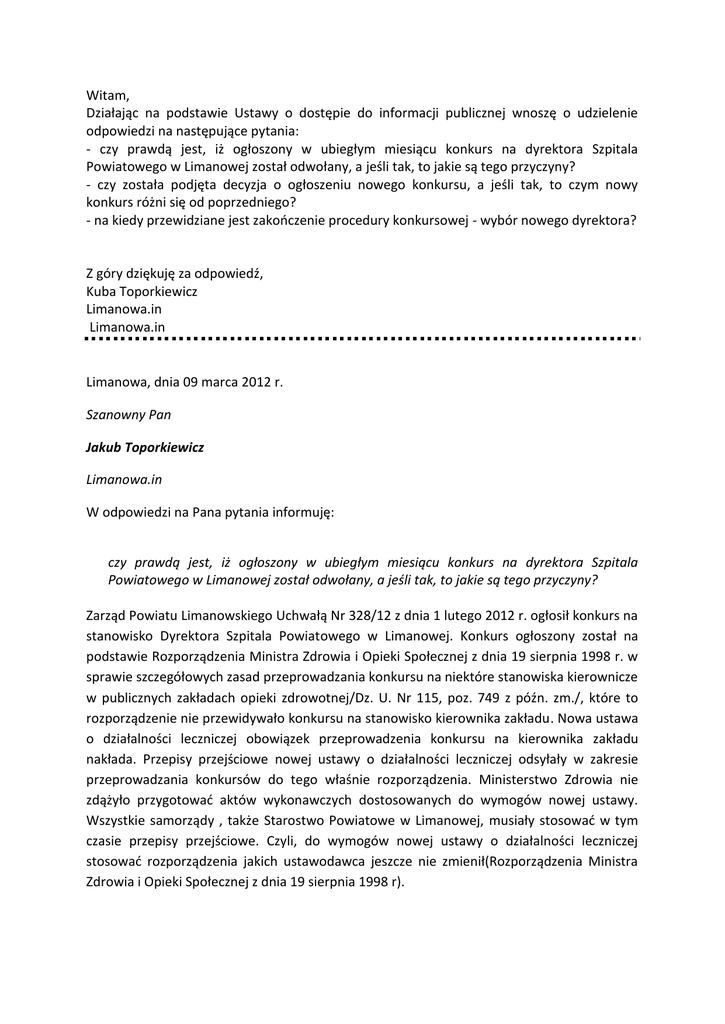 Witam,
Działając na podstawie Ustawy o dostępie do informacji publicznej wnoszę o udzielenie odpowiedzi na następujące pytania:
- czy prawdą jest, iż ogłoszony w ubiegłym miesiącu konkurs na dyrektora Szpitala Powiatowego w Limanowej został odwołany, a jeśli tak, to jakie są tego przyczyny?
- czy została podjęta decyzja o ogłoszeniu nowego konkursu, a jeśli tak, to czym nowy konkurs różni się od poprzedniego?
- na kiedy przewidziane jest zakończenie procedury konkursowej - wybór nowego dyrektora?

Z góry dziękuję za odpowiedź,
Kuba Toporkiewicz
Limanowa.in
Limanowa.in

Limanowa, dnia 09 marca 2012 r.

Szanowny Pan

Jakub Toporkiewicz

Limanowa.in

W odpowiedzi na Pana pytania informuję:

czy prawdą jest, iż ogłoszony w ubiegłym miesiącu konkurs na dyrektora Szpitala Powiatowego w Limanowej został odwołany, a jeśli tak, to jakie są tego przyczyny?

Zarząd Powiatu Limanowskiego Uchwałą Nr 328/12 z dnia 1 lutego 2012 r. ogłosił konkurs na stanowisko Dyrektora Szpitala Powiatowego w Limanowej. Konkurs ogłoszony został na podstawie Rozporządzenia Ministra Zdrowia i Opieki Społecznej z dnia 19 sierpnia 1998 r. w sprawie szczegółowych zasad przeprowadzania konkursu na niektóre stanowiska kierownicze w publicznych zakładach opieki zdrowotnej/Dz. U. Nr 115, poz. 749 z późn. zm./, które to rozporządzenie nie przewidywało konkursu na stanowisko kierownika zakładu. Nowa ustawa o działalności leczniczej obowiązek przeprowadzenia konkursu na kierownika zakładu nakłada. Przepisy przejściowe nowej ustawy o działalności leczniczej odsyłały w zakresie przeprowadzania konkursów do tego właśnie rozporządzenia. Ministerstwo Zdrowia nie zdążyło przygotować aktów wykonawczych dostosowanych do wymogów nowej ustawy. Wszystkie samorządy , także Starostwo Powiatowe w Limanowej, musiały stosować w tym czasie przepisy przejściowe. Czyli, do wymogów nowej ustawy o działalności leczniczej stosować rozporządzenia jakich ustawodawca jeszcze nie zmienił(Rozporządzenia Ministra Zdrowia i Opieki Społecznej z dnia 19 sierpnia 1998 r).